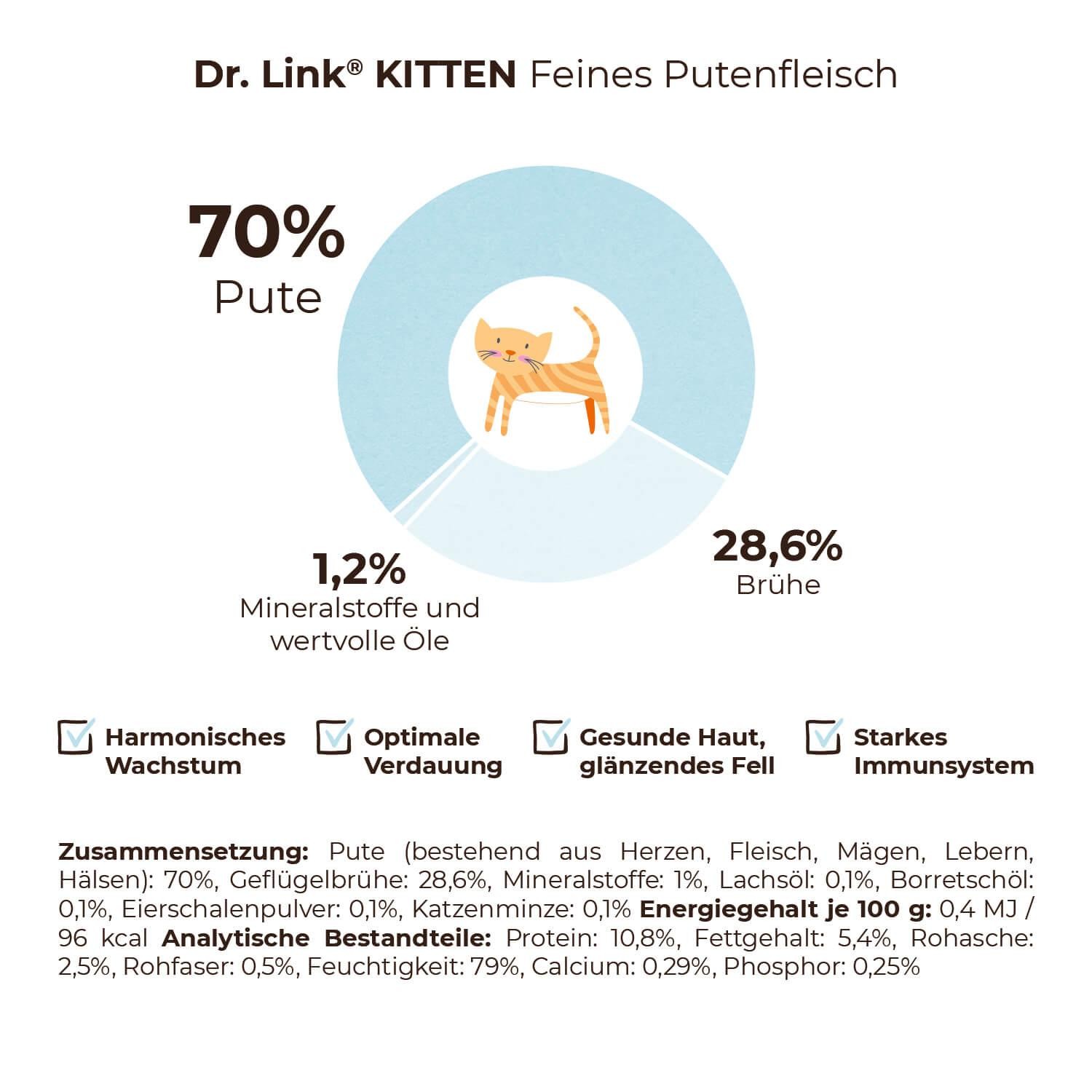 Dr. Link® KITTEN Feines Putenfleisch

70%
Pute

1,2%
Mineralstoffe und wertvolle Öle

28,6%
Brühe

Harmonisches Wachstum

Optimale Verdauung

Gesunde Haut, glänzendes Fell

Starkes Immunsystem

Zusammensetzung: Pute (bestehend aus Herzen, Fleisch, Mägen, Lebern, Hälsen): 70%, Geflügelbrühe: 28,6%, Mineralstoffe: 1%, Lachsöl: 0,1%, Borretschöl: 0,1%, Eierschalenpulver: 0,1%, Katzenminze: 0,1% Energiegehalt je 100 g: 0,4 MJ / 96 kcal Analytische Bestandteile: Protein: 10,8%, Fettgehalt: 5,4%, Rohasche: 2,5%, Rohfaser: 0,5%, Feuchtigkeit: 79%, Calcium: 0,29%, Phosphor: 0,25%